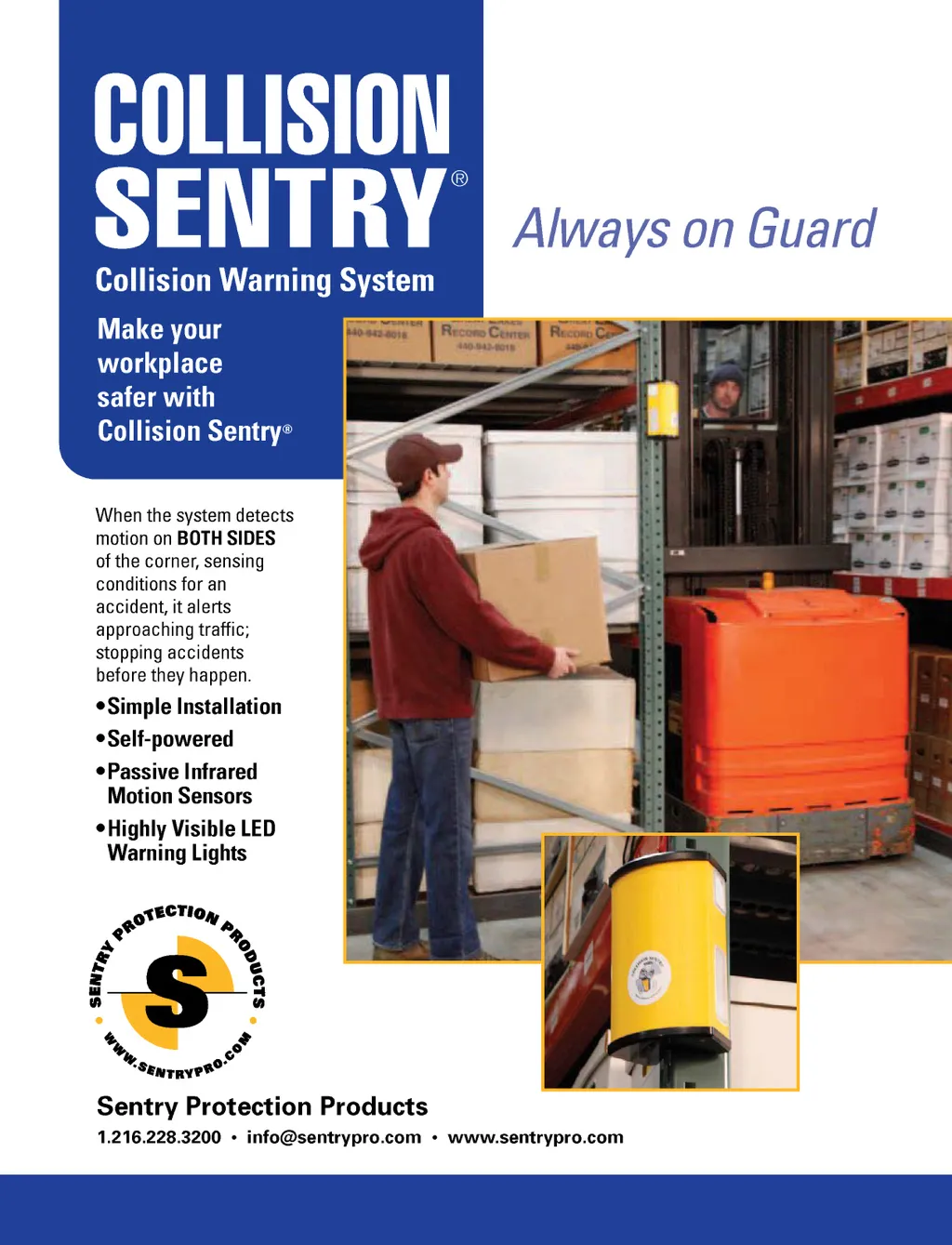 COLLISION SENTRY®

Collision Warning System

Always on Guard

Make your workplace safer with Collision Sentry®

When the system detects motion on BOTH SIDES of the corner, sensing conditions for an accident, it alerts approaching traffic; stopping accidents before they happen.

• Simple Installation
• Self-powered
• Passive Infrared Motion Sensors
• Highly Visible LED Warning Lights

SENTRY PROTECTION PRODUCTS
S
WWW.SENTRYPRO.COM

Sentry Protection Products

1.216.228.3200 • info@sentrypro.com • www.sentrypro.com